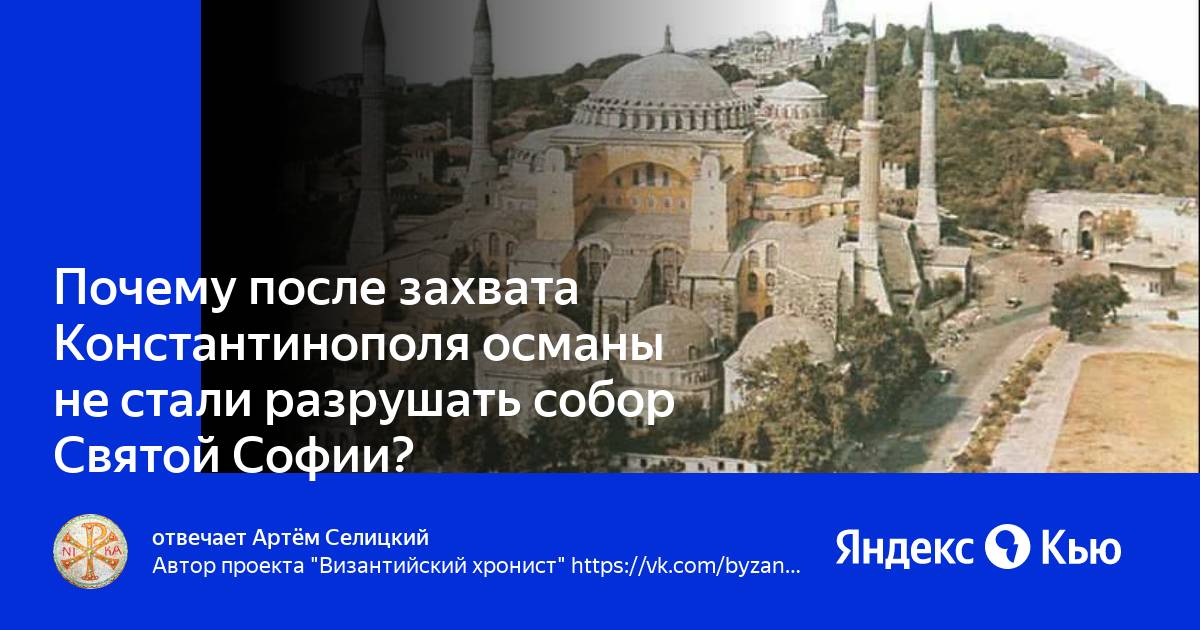 Почему после захвата Константинополя османы не стали разрушать собор Святой Софии?

NI KA

отвечает Артём Селицкий
Автор проекта "Византийский хронист" https://vk.com/byzan...

Яндекс Кью